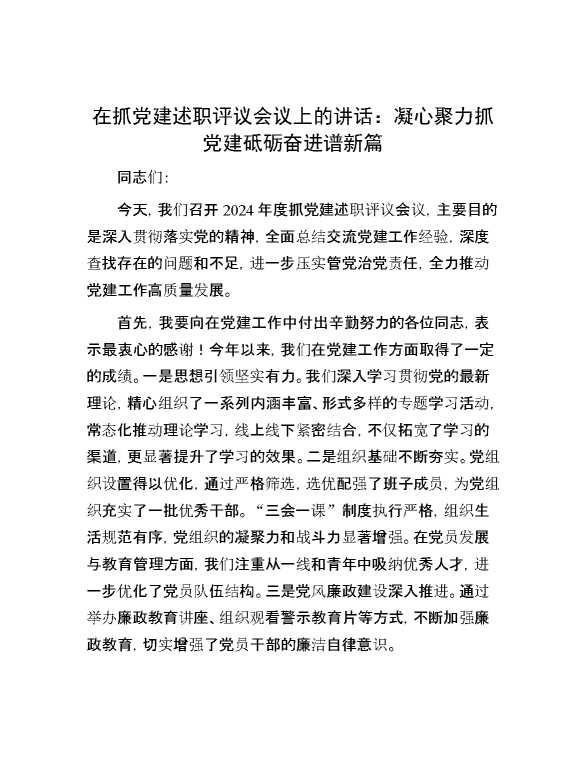 在抓党建述职评议会议上的讲话：凝心聚力抓党建砥砺奋进谱新篇

同志们：

今天，我们召开 2024 年度抓党建述职评议会议，主要目的是深入贯彻落实党的精神，全面总结交流党建工作经验，深度查找存在的问题和不足，进一步压实管党治党责任，全力推动党建工作高质量发展。

首先，我要向在党建工作中付出辛勤努力的各位同志，表示最衷心的感谢！今年以来，我们在党建工作方面取得了一定的成绩。一是思想引领坚实有力。我们深入学习贯彻党的最新理论，精心组织了一系列内涵丰富、形式多样的专题学习活动，常态化推动理论学习，线上线下紧密结合，不仅拓宽了学习的渠道，更显著提升了学习的效果。二是组织基础不断夯实。党组织设置得以优化，通过严格筛选，选优配强了班子成员，为党组织充实了一批优秀干部。“三会一课”制度执行严格，组织生活规范有序，党组织的凝聚力和战斗力显著增强。在党员发展与教育管理方面，我们注重从一线和青年中吸纳优秀人才，进一步优化了党员队伍结构。三是党风廉政建设深入推进。通过举办廉政教育讲座、组织观看警示教育片等方式，不断加强廉政教育，切实增强了党员干部的廉洁自律意识。